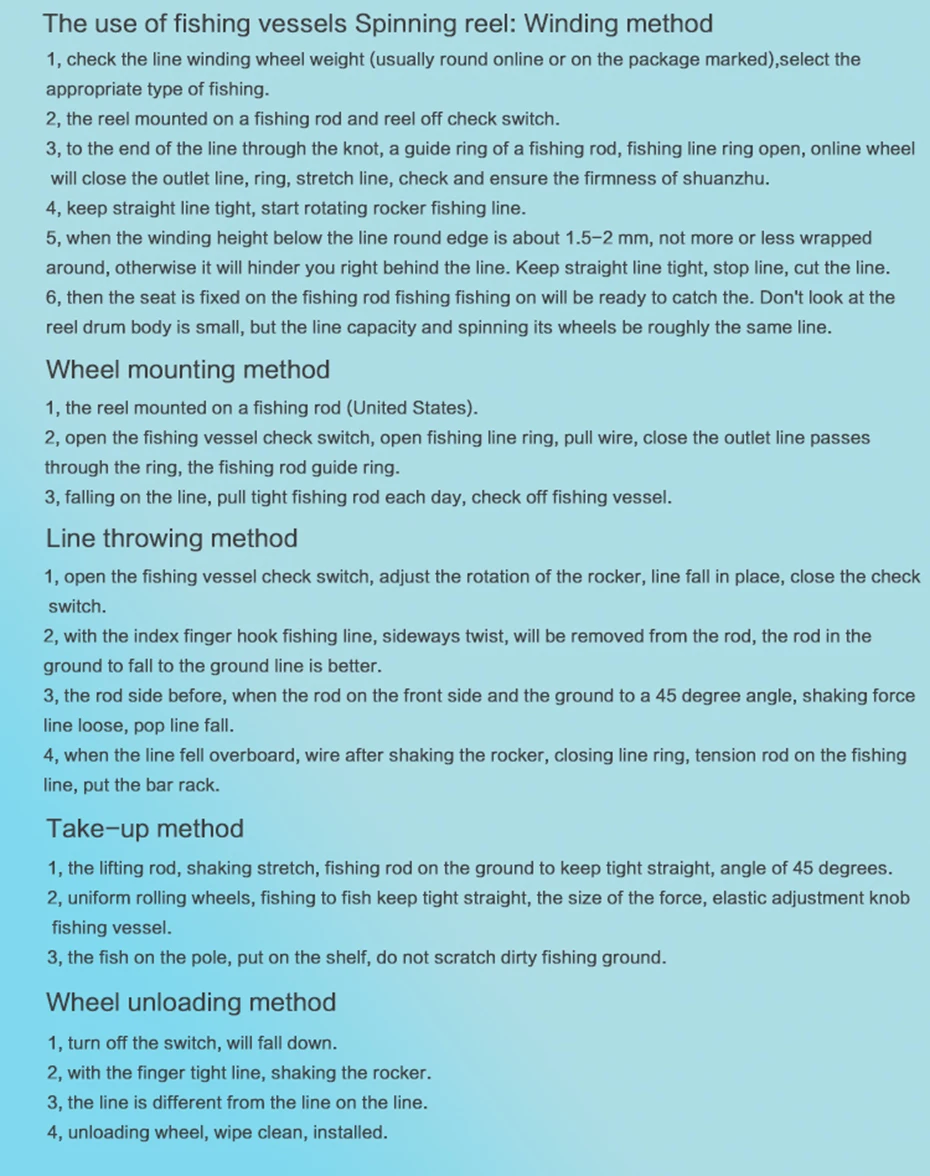 The use of fishing vessels Spinning reel: Winding method

1, check the line winding wheel weight (usually round online or on the package marked),select the appropriate type of fishing.

2, the reel mounted on a fishing rod and reel off check switch.

3, to the end of the line through the knot, a guide ring of a fishing rod, fishing line ring open, online wheel will close the outlet line, ring, stretch line, check and ensure the firmness of shuanzhu.

4, keep straight line tight, start rotating rocker fishing line.

5, when the winding height below the line round edge is about 1.5-2 mm, not more or less wrapped around, otherwise it will hinder you right behind the line. Keep straight line tight, stop line, cut the line.

6, then the seat is fixed on the fishing rod fishing fishing on will be ready to catch the. Don't look at the reel drum body is small, but the line capacity and spinning its wheels be roughly the same line.

Wheel mounting method

1, the reel mounted on a fishing rod (United States).

2, open the fishing vessel check switch, open fishing line ring, pull wire, close the outlet line passes through the ring, the fishing rod guide ring.

3, falling on the line, pull tight fishing rod each day, check off fishing vessel.

Line throwing method

1, open the fishing vessel check switch, adjust the rotation of the rocker, line fall in place, close the check switch.

2, with the index finger hook fishing line, sideways twist, will be removed from the rod, the rod in the ground to fall to the ground line is better.

3, the rod side before, when the rod on the front side and the ground to a 45 degree angle, shaking force line loose, pop line fall.

4, when the line fell overboard, wire after shaking the rocker, closing line ring, tension rod on the fishing line, put the bar rack.

Take-up method

1, the lifting rod, shaking stretch, fishing rod on the ground to keep tight straight, angle of 45 degrees.

2, uniform rolling wheels, fishing to fish keep tight straight, the size of the force, elastic adjustment knob fishing vessel.

3, the fish on the pole, put on the shelf, do not scratch dirty fishing ground.

Wheel unloading method

1, turn off the switch, will fall down.

2, with the finger tight line, shaking the rocker.

3, the line is different from the line on the line.

4, unloading wheel, wipe clean, installed.